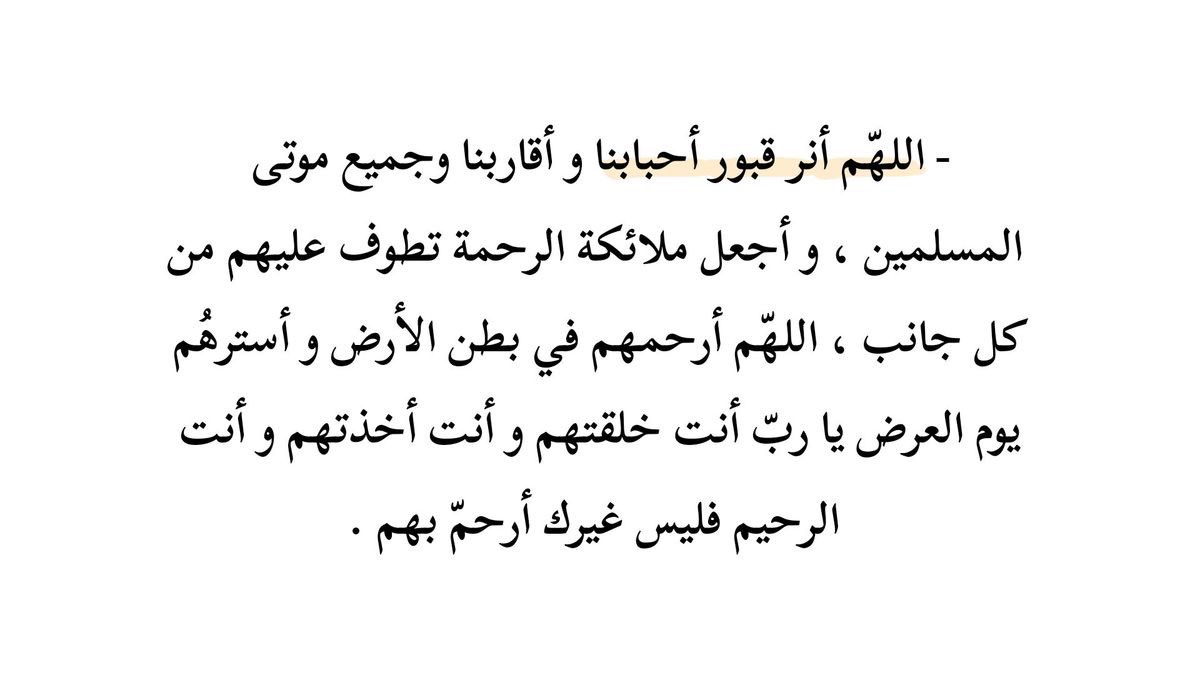 - اللهّم أنر قبور أحبابنا و أقاربنا وجميع موتى المسلمين ، و أجعل ملائكة الرحمة تطوف عليهم من كل جانب ، اللهّم أرحمهم في بطن الأرض و أسترهُم يوم العرض يا ربّ أنت خلقتهم و أنت أخذتهم و أنت الرحيم فليس غيرك أرحمّ بهم .